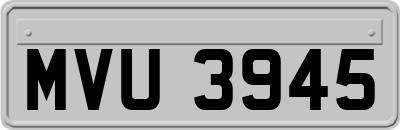 MVU 3945